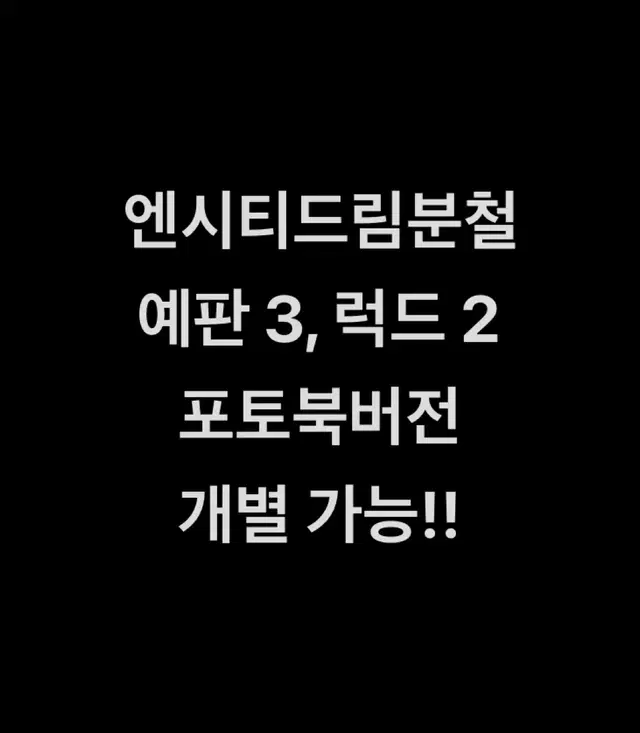 엔시티드림분철
예판 3, 럭드 2
포토북버전
개별 가능!!